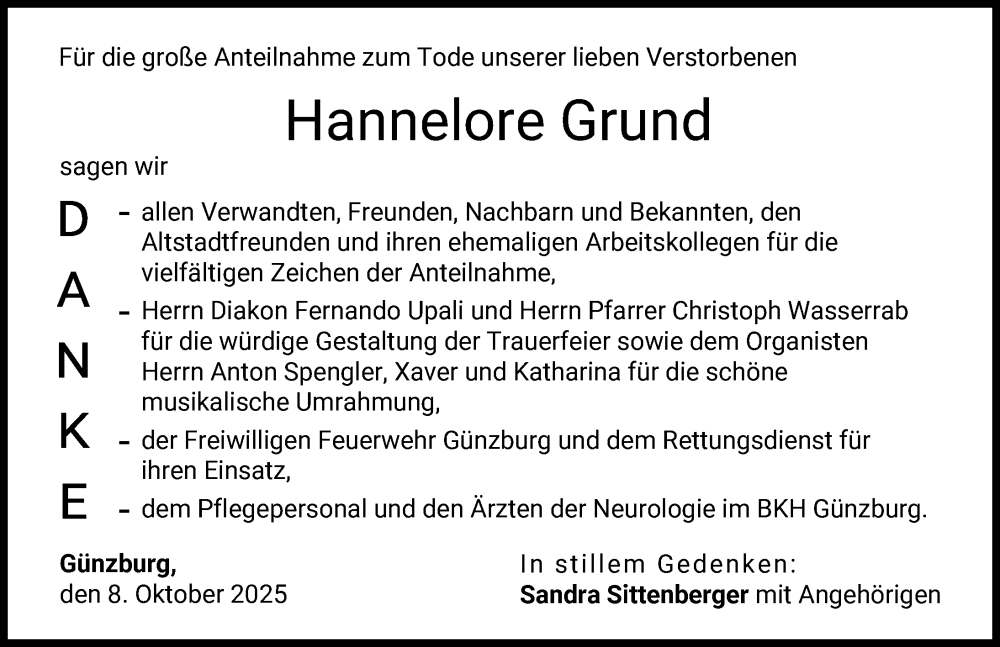 Für die große Anteilnahme zum Tode unserer lieben Verstorbenen

Hannelore Grund

sagen wir

D
A
N
K
E

- allen Verwandten, Freunden, Nachbarn und Bekannten, den Altstadtfreunden und ihren ehemaligen Arbeitskollegen für die vielfältigen Zeichen der Anteilnahme,
- Herrn Diakon Fernando Upali und Herrn Pfarrer Christoph Wasserrab für die würdige Gestaltung der Trauerfeier sowie dem Organisten Herrn Anton Spengler, Xaver und Katharina für die schöne musikalische Umrahmung,
- der Freiwilligen Feuerwehr Günzburg und dem Rettungsdienst für ihren Einsatz,
- dem Pflegepersonal und den Ärzten der Neurologie im BKH Günzburg.

Günzburg,
den 8. Oktober 2025

In stillem Gedenken:
Sandra Sittenberger mit Angehörigen